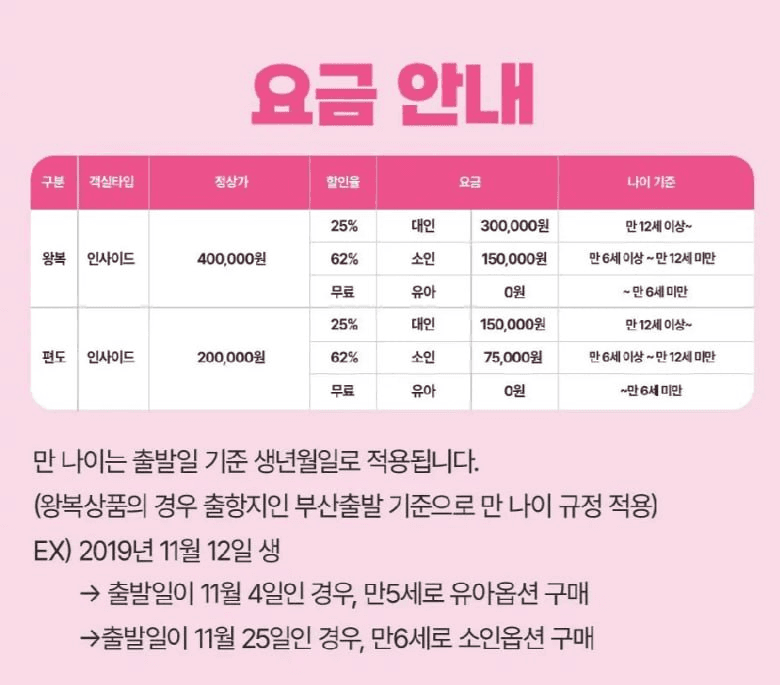 요금 안내

| 구분 | 객실타입 | 정상가 | 할인율 | 요금 | | 나이 기준 |
|---|---|---|---|---|---|---|
| 왕복 | 인사이드 | 400,000원 | 25% | 대인 | 300,000원 | 만 12세 이상~ |
| | | | 62% | 소인 | 150,000원 | 만 6세 이상 ~ 만 12세 미만 |
| | | | 무료 | 유아 | 0원 | ~ 만 6세 미만 |
| 편도 | 인사이드 | 200,000원 | 25% | 대인 | 150,000원 | 만 12세 이상~ |
| | | | 62% | 소인 | 75,000원 | 만 6세 이상 ~ 만 12세 미만 |
| | | | 무료 | 유아 | 0원 | ~만 6세 미만 |

만 나이는 출발일 기준 생년월일로 적용됩니다.

(왕복상품의 경우 출항지인 부산출발 기준으로 만 나이 규정 적용)

EX) 2019년 11월 12일 생

→ 출발일이 11월 4일인 경우, 만5세로 유아옵션 구매

→출발일이 11월 25일인 경우, 만6세로 소인옵션 구매